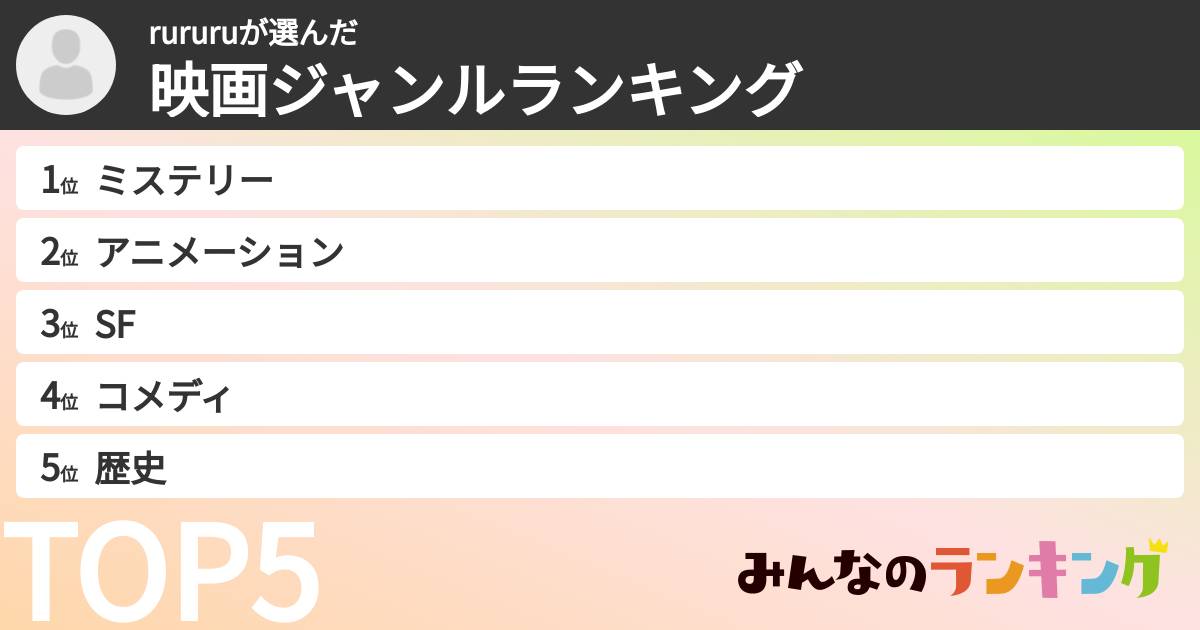 rururuが選んだ
映画ジャンルランキング

1位 ミステリー
2位 アニメーション
3位 SF
4位 コメディ
5位 歴史

TOP5

みんなのランキング